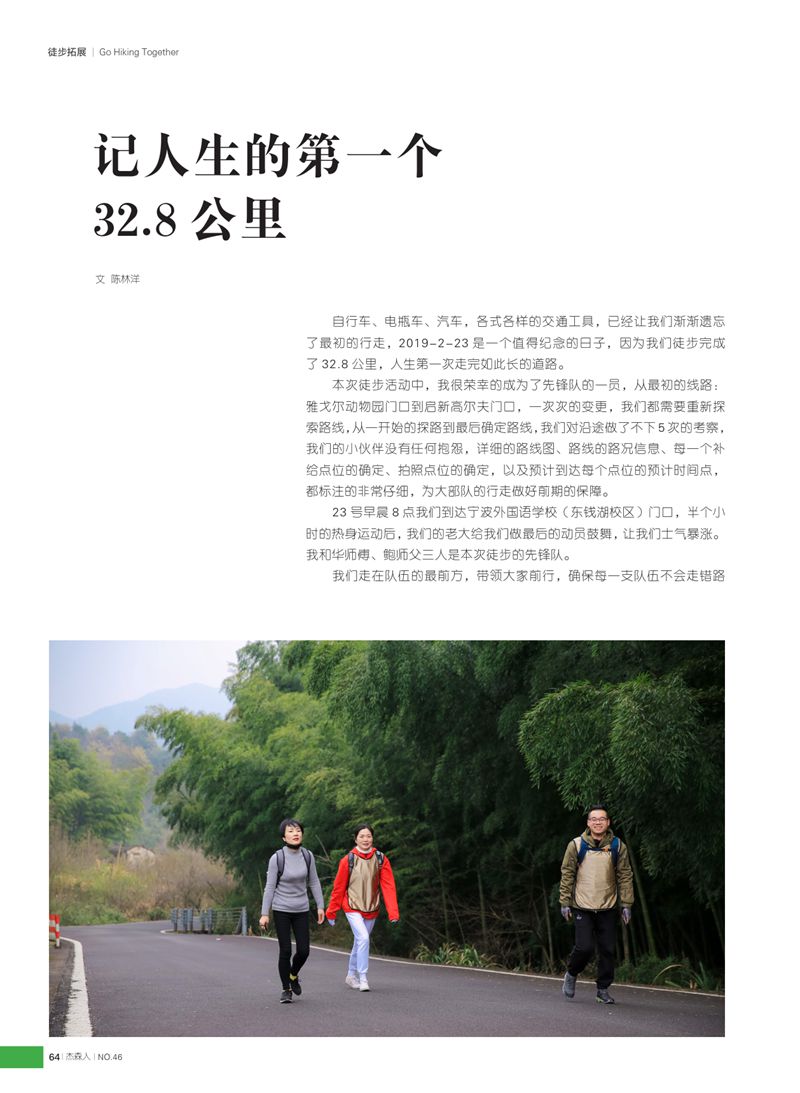 徒步拓展 | Go Hiking Together

记人生的第一个
32.8 公里

文 陈林洋

自行车、电瓶车、汽车，各式各样的交通工具，已经让我们渐渐遗忘了最初的行走，2019-2-23 是一个值得纪念的日子，因为我们徒步完成了 32.8 公里，人生第一次走完如此长的道路。

本次徒步活动中，我很荣幸的成为了先锋队的一员，从最初的线路：雅戈尔动物园门口到启新高尔夫门口，一次次的变更，我们都需要重新探索路线，从一开始的探路到最后确定路线，我们对沿途做了不下 5 次的考察，我们的小伙伴没有任何抱怨，详细的路线图、路线的路况信息、每一个补给点位的确定、拍照点位的确定，以及预计到达每个点位的预计时间点，都标注的非常仔细，为大部队的行走做好前期的保障。

23 号早晨 8 点我们到达宁波外国语学校（东钱湖校区）门口，半个小时的热身运动后，我们的老大给我们做最后的动员鼓舞，让我们士气暴涨。我和华师傅、鲍师父三人是本次徒步的先锋队。

我们走在队伍的最前方，带领大家前行，确保每一支队伍不会走错路

64 | 杰森人 | NO.46